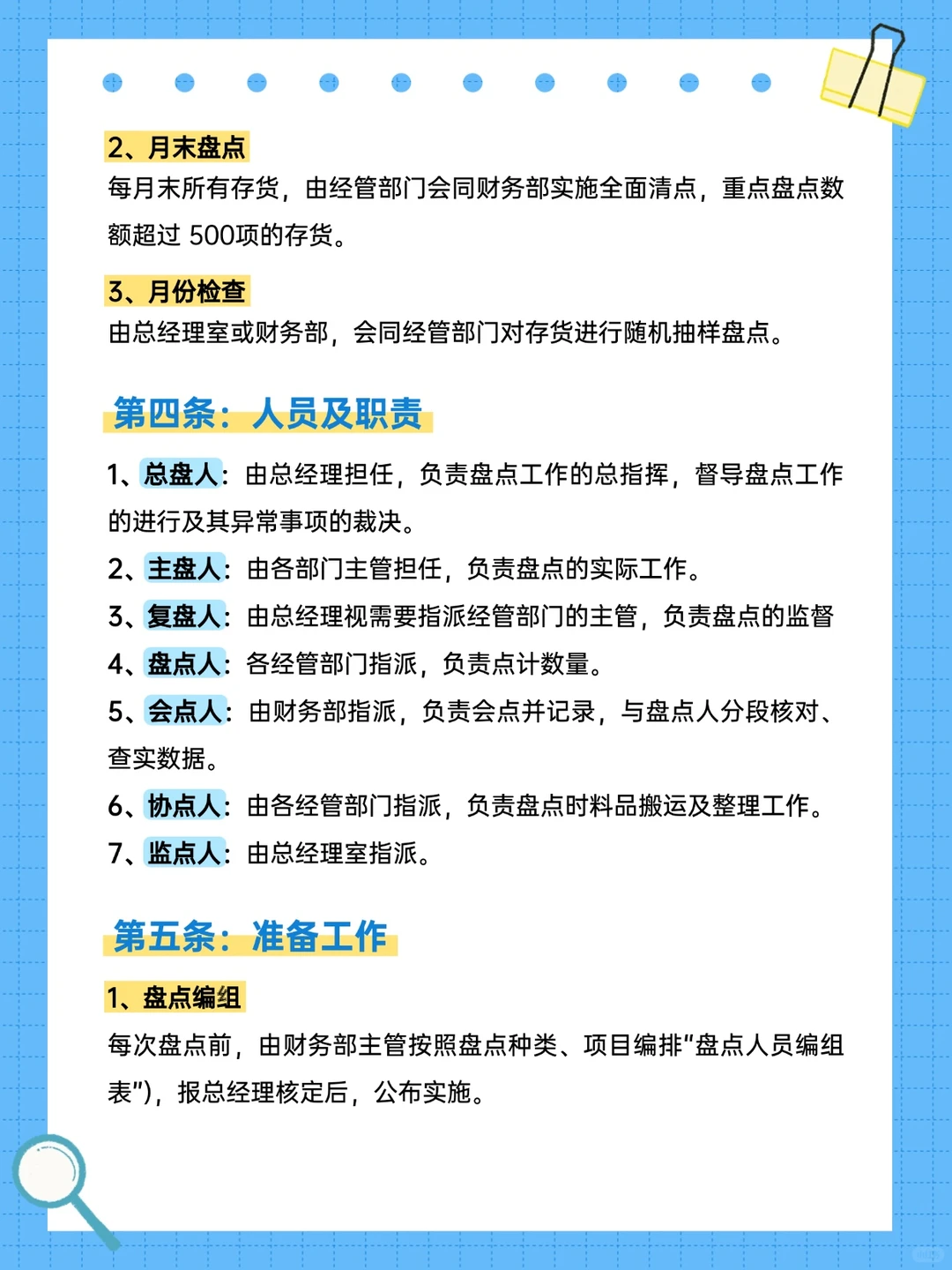 2、月末盘点

每月末所有存货，由经管部门会同财务部实施全面清点，重点盘点数额超过 500项的存货。

3、月份检查

由总经理室或财务部，会同经管部门对存货进行随机抽样盘点。

第四条：人员及职责

1、总盘人：由总经理担任，负责盘点工作的总指挥，督导盘点工作的进行及其异常事项的裁决。

2、主盘人：由各部门主管担任，负责盘点的实际工作。

3、复盘人：由总经理视需要指派经管部门的主管，负责盘点的监督

4、盘点人：各经管部门指派，负责点计数量。

5、会点人：由财务部指派，负责会点并记录，与盘点人分段核对、查实数据。

6、协点人：由各经管部门指派，负责盘点时料品搬运及整理工作。

7、监点人：由总经理室指派。

第五条：准备工作

1、盘点编组

每次盘点前，由财务部主管按照盘点种类、项目编排“盘点人员编组表”)，报总经理核定后，公布实施。